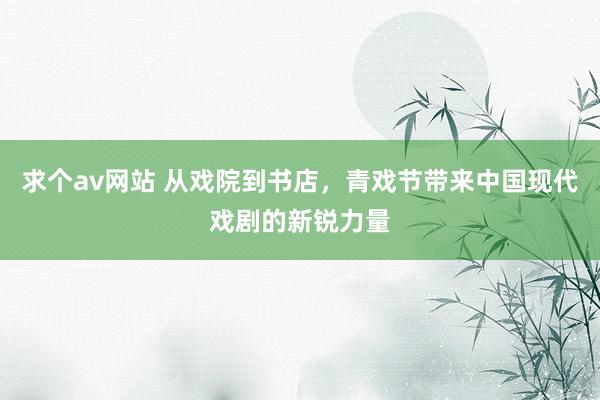 求个av网站 从戏院到书店，青戏节带来中国现代戏剧的新锐力量